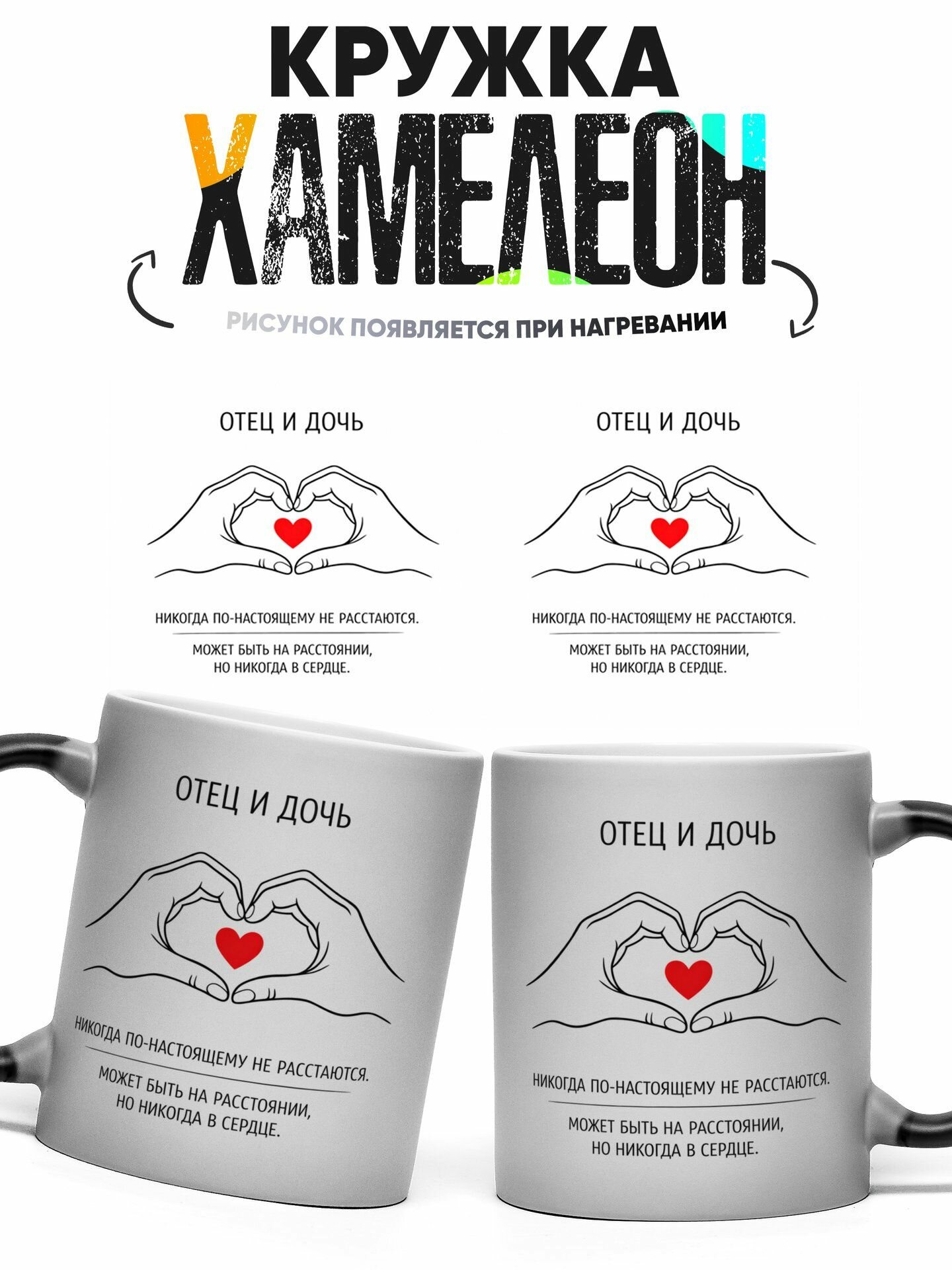 КРУЖКА
ХАМЕЛЕОН

РИСУНОК ПОЯВЛЯЕТСЯ ПРИ НАГРЕВАНИИ

ОТЕЦ И ДОЧЬ

НИКОГДА ПО-НАСТОЯЩЕМУ НЕ РАССТАЮТСЯ.

МОЖЕТ БЫТЬ НА РАССТОЯНИИ,
НО НИКОГДА В СЕРДЦЕ.

ОТЕЦ И ДОЧЬ

НИКОГДА ПО-НАСТОЯЩЕМУ НЕ РАССТАЮТСЯ.

МОЖЕТ БЫТЬ НА РАССТОЯНИИ,
НО НИКОГДА В СЕРДЦЕ.

ОТЕЦ И ДОЧЬ

НИКОГДА ПО-НАСТОЯЩЕМУ НЕ РАССТАЮТСЯ.

МОЖЕТ БЫТЬ НА РАССТОЯНИИ,
НО НИКОГДА В СЕРДЦЕ.

ОТЕЦ И ДОЧЬ

НИКОГДА ПО-НАСТОЯЩЕМУ НЕ РАССТАЮТСЯ.

МОЖЕТ БЫТЬ НА РАССТОЯНИИ,
НО НИКОГДА В СЕРДЦЕ.